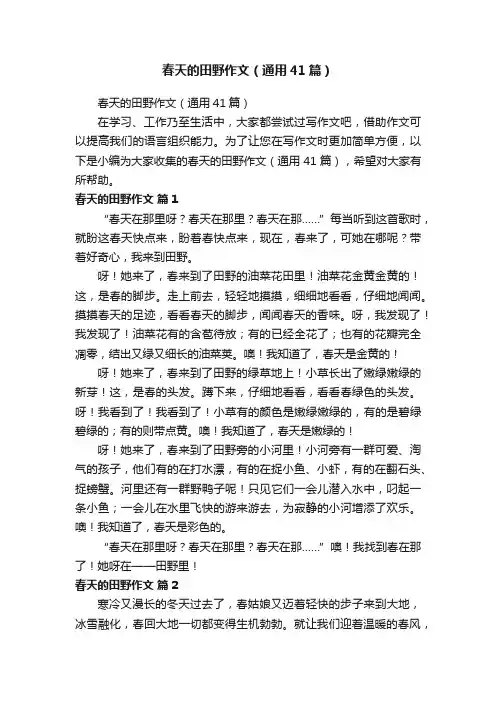 春天的田野作文（通用41篇）

春天的田野作文（通用41篇）

在学习、工作乃至生活中，大家都尝试过写作文吧，借助作文可以提高我们的语言组织能力。为了让您在写作文时更加简单方便，以下是小编为大家收集的春天的田野作文（通用41篇），希望对大家有所帮助。

春天的田野作文 篇1

“春天在那里呀？春天在那里？春天在那……”每当听到这首歌时，就盼这春天快点来，盼着春快点来，现在，春来了，可她在哪呢？带着好奇心，我来到田野。

呀！她来了，春来到了田野的油菜花田里！油菜花金黄金黄的！这，是春的脚步。走上前去，轻轻地摸摸，细细地看看，仔细地闻闻。摸摸春天的足迹，看看春天的脚步，闻闻春天的香味。呀，我发现了！我发现了！油菜花有的含苞待放；有的已经全花了；也有的花瓣完全凋零，结出又绿又细长的油菜荚。噢！我知道了，春天是金黄的！

呀！她来了，春来到了田野的绿草地上！小草长出了嫩绿嫩绿的新芽！这，是春的头发。蹲下来，仔细地看看，看看春绿色的头发。呀！我看到了！我看到了！小草有的颜色是嫩绿嫩绿的，有的是碧绿碧绿的；有的则带点黄。噢！我知道了，春天是嫩绿的！

呀！她来了，春来到了田野旁的小河里！小河旁有一群可爱、淘气的孩子，他们有的在打水漂，有的在捉小鱼、小虾，有的在翻石头、捉螃蟹。河里还有一群野鸭子呢！只见它们一会儿潜入水中，叼起一条小鱼；一会儿在水里飞快的游来游去，为寂静的小河增添了欢乐。噢！我知道了，春天是彩色的。

“春天在那里呀？春天在那里？春天在那……”噢！我找到春在那了！她呀在——田野里！

春天的田野作文 篇2

寒冷又漫长的冬天过去了，春姑娘又迈着轻快的步子来到大地，冰雪融化，春回大地一切都变得生机勃勃。就让我们迎着温暖的春风，